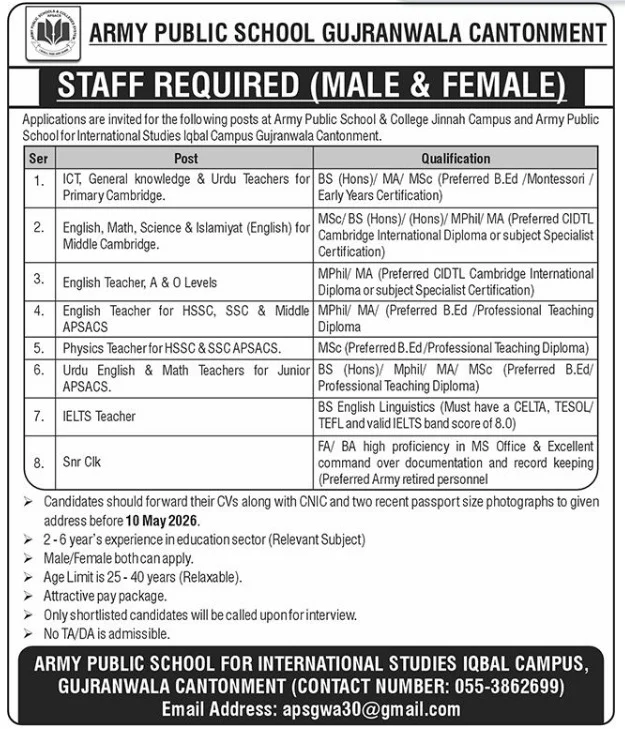 ARMY PUBLIC SCHOOL GUJRANWALA CANTONMENT

STAFF REQUIRED (MALE & FEMALE)

Applications are invited for the following posts at Army Public School & College Jinnah Campus and Army Public School for International Studies Iqbal Campus Gujranwala Cantonment.

| Ser | Post | Qualification |
|---|---|---|
| 1. | ICT, General knowledge & Urdu Teachers for Primary Cambridge. | BS (Hons)/ MA/ MSc (Preferred B.Ed /Montessori / Early Years Certification) |
| 2. | English, Math, Science & Islamiyat (English) for Middle Cambridge. | MSc/ BS (Hons)/ (Hons)/ MPhil/ MA (Preferred CIDTL Cambridge International Diploma or subject Specialist Certification) |
| 3. | English Teacher, A & O Levels | MPhil/ MA (Preferred CIDTL Cambridge International Diploma or subject Specialist Certification) |
| 4. | English Teacher for HSSC, SSC & Middle APSACS | MPhil/ MA/ (Preferred B.Ed /Professional Teaching Diploma |
| 5. | Physics Teacher for HSSC & SSC APSACS. | MSc (Preferred B.Ed /Professional Teaching Diploma) |
| 6. | Urdu English & Math Teachers for Junior APSACS. | BS (Hons)/ Mphil/ MA/ MSc (Preferred B.Ed/ Professional Teaching Diploma) |
| 7. | IELTS Teacher | BS English Linguistics (Must have a CELTA, TESOL/ TEFL and valid IELTS band score of 8.0) |
| 8. | Snr Clk | FA/ BA high proficiency in MS Office & Excellent command over documentation and record keeping (Preferred Army retired personnel |

➢ Candidates should forward their CVs along with CNIC and two recent passport size photographs to given address before 10 May 2026.
➢ 2 - 6 year's experience in education sector (Relevant Subject)
➢ Male/Female both can apply.
➢ Age Limit is 25 - 40 years (Relaxable).
➢ Attractive pay package.
➢ Only shortlisted candidates will be called upon for interview.
➢ No TA/DA is admissible.

ARMY PUBLIC SCHOOL FOR INTERNATIONAL STUDIES IQBAL CAMPUS, GUJRANWALA CANTONMENT (CONTACT NUMBER: 055-3862699)
Email Address: apsgwa30@gmail.com